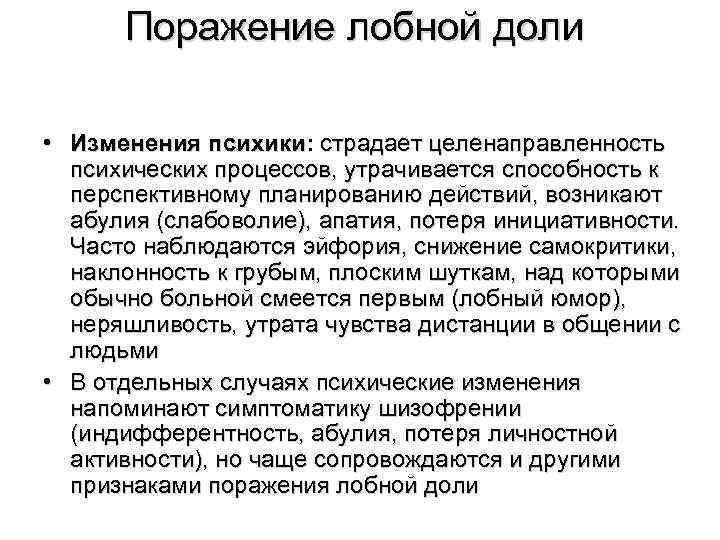 Поражение лобной доли

• Изменения психики: страдает целенаправленность психических процессов, утрачивается способность к перспективному планированию действий, возникают абулия (слабоволие), апатия, потеря инициативности. Часто наблюдаются эйфория, снижение самокритики, наклонность к грубым, плоским шуткам, над которыми обычно больной смеется первым (лобный юмор), неряшливость, утрата чувства дистанции в общении с людьми

• В отдельных случаях психические изменения напоминают симптоматику шизофрении (индифферентность, абулия, потеря личностной активности), но чаще сопровождаются и другими признаками поражения лобной доли